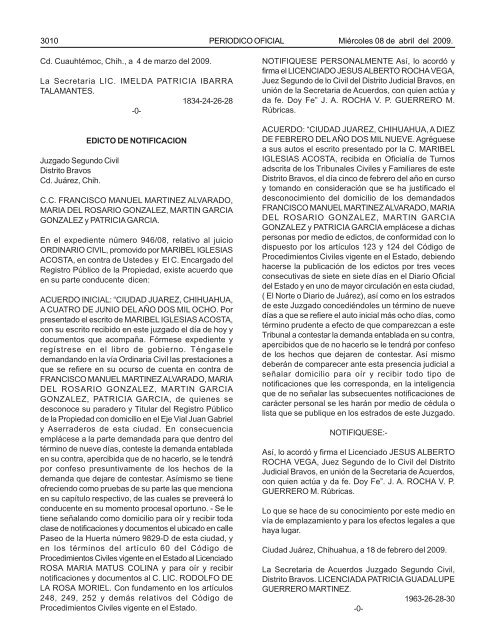 3010 PERIODICO OFICIAL Miércoles 08 de abril del 2009.

Cd. Cuauhtémoc, Chih., a 4 de marzo del 2009.

La Secretaria LIC. IMELDA PATRICIA IBARRA TALAMANTES.

1834-24-26-28

-0-

EDICTO DE NOTIFICACION

Juzgado Segundo Civil
Distrito Bravos
Cd. Juárez, Chih.

C.C. FRANCISCO MANUEL MARTINEZ ALVARADO, MARIA DEL ROSARIO GONZALEZ, MARTIN GARCIA GONZALEZ y PATRICIA GARCIA.

En el expediente número 946/08, relativo al juicio ORDINARIO CIVIL, promovido por MARIBEL IGLESIAS ACOSTA, en contra de Ustedes y El C. Encargado del Registro Público de la Propiedad, existe acuerdo que en su parte conducente dicen:

ACUERDO INICIAL: "CIUDAD JUAREZ, CHIHUAHUA, A CUATRO DE JUNIO DEL AÑO DOS MIL OCHO. Por presentado el escrito de MARIBEL IGLESIAS ACOSTA, con su escrito recibido en este juzgado el día de hoy y documentos que acompaña. Fórmese expediente y regístrese en el libro de gobierno. Téngasele demandando en la vía Ordinaria Civil las prestaciones a que se refiere en su ocurso de cuenta en contra de FRANCISCO MANUEL MARTINEZ ALVARADO, MARIA DEL ROSARIO GONZALEZ, MARTIN GARCIA GONZALEZ, PATRICIA GARCIA, de quienes se desconoce su paradero y Titular del Registro Público de la Propiedad con domicilio en el Eje Vial Juan Gabriel y Aserraderos de esta ciudad. En consecuencia emplácese a la parte demandada para que dentro del término de nueve días, conteste la demanda entablada en su contra, apercibida que de no hacerlo, se le tendrá por confeso presuntivamente de los hechos de la demanda que dejare de contestar. Asimismo se tiene ofreciendo como pruebas de su parte las que menciona en su capítulo respectivo, de las cuales se preveerá lo conducente en su momento procesal oportuno. - Se le tiene señalando como domicilio para oír y recibir toda clase de notificaciones y documentos el ubicado en calle Paseo de la Huerta número 9829-D de esta ciudad, y en los términos del artículo 60 del Código de Procedimientos Civiles vigente en el Estado al Licenciado ROSA MARIA MATUS COLINA y para oír y recibir notificaciones y documentos al C. LIC. RODOLFO DE LA ROSA MORIEL. Con fundamento en los artículos 248, 249, 252 y demás relativos del Código de Procedimientos Civiles vigente en el Estado. NOTIFIQUESE PERSONALMENTE Así, lo acordó y firma el LICENCIADO JESUS ALBERTO ROCHA VEGA, Juez Segundo de lo Civil del Distrito Judicial Bravos, en unión de la Secretaria de Acuerdos, con quien actúa y da fe. Doy Fe" J. A. ROCHA V. P. GUERRERO M. Rúbricas.

ACUERDO: "CIUDAD JUAREZ, CHIHUAHUA, A DIEZ DE FEBRERO DEL AÑO DOS MIL NUEVE. Agréguese a sus autos el escrito presentado por la C. MARIBEL IGLESIAS ACOSTA, recibida en Oficialía de Turnos adscrita de los Tribunales Civiles y Familiares de este Distrito Bravos, el día cinco de febrero del año en curso y tomando en consideración que se ha justificado el desconocimiento del domicilio de los demandados FRANCISCO MANUEL MARTINEZ ALVARADO, MARIA DEL ROSARIO GONZALEZ, MARTIN GARCIA GONZALEZ y PATRICIA GARCIA emplácese a dichas personas por medio de edictos, de conformidad con lo dispuesto por los artículos 123 y 124 del Código de Procedimientos Civiles vigente en el Estado, debiendo hacerse la publicación de los edictos por tres veces consecutivas de siete en siete días en el Diario Oficial del Estado y en uno de mayor circulación en esta ciudad, ( El Norte o Diario de Juárez), así como en los estrados de este Juzgado concediéndoles un término de nueve días a que se refiere el auto inicial más ocho días, como término prudente a efecto de que comparezcan a este Tribunal a contestar la demanda entablada en su contra, apercibidos que de no hacerlo se le tendrá por confeso de los hechos que dejaren de contestar. Así mismo deberán de comparecer ante esta presencia judicial a señalar domicilio para oír y recibir todo tipo de notificaciones que les corresponda, en la inteligencia que de no señalar las subsecuentes notificaciones de carácter personal se les harán por medio de cédula o lista que se publique en los estrados de este Juzgado.

NOTIFIQUESE:-

Así, lo acordó y firma el Licenciado JESUS ALBERTO ROCHA VEGA, Juez Segundo de lo Civil del Distrito Judicial Bravos, en unión de la Secretaria de Acuerdos, con quien actúa y da fe. Doy Fe". J. A. ROCHA V. P. GUERRERO M. Rúbricas.

Lo que se hace de su conocimiento por este medio en vía de emplazamiento y para los efectos legales a que haya lugar.

Ciudad Juárez, Chihuahua, a 18 de febrero del 2009.

La Secretaria de Acuerdos Juzgado Segundo Civil, Distrito Bravos. LICENCIADA PATRICIA GUADALUPE GUERRERO MARTINEZ.

1963-26-28-30

-0-